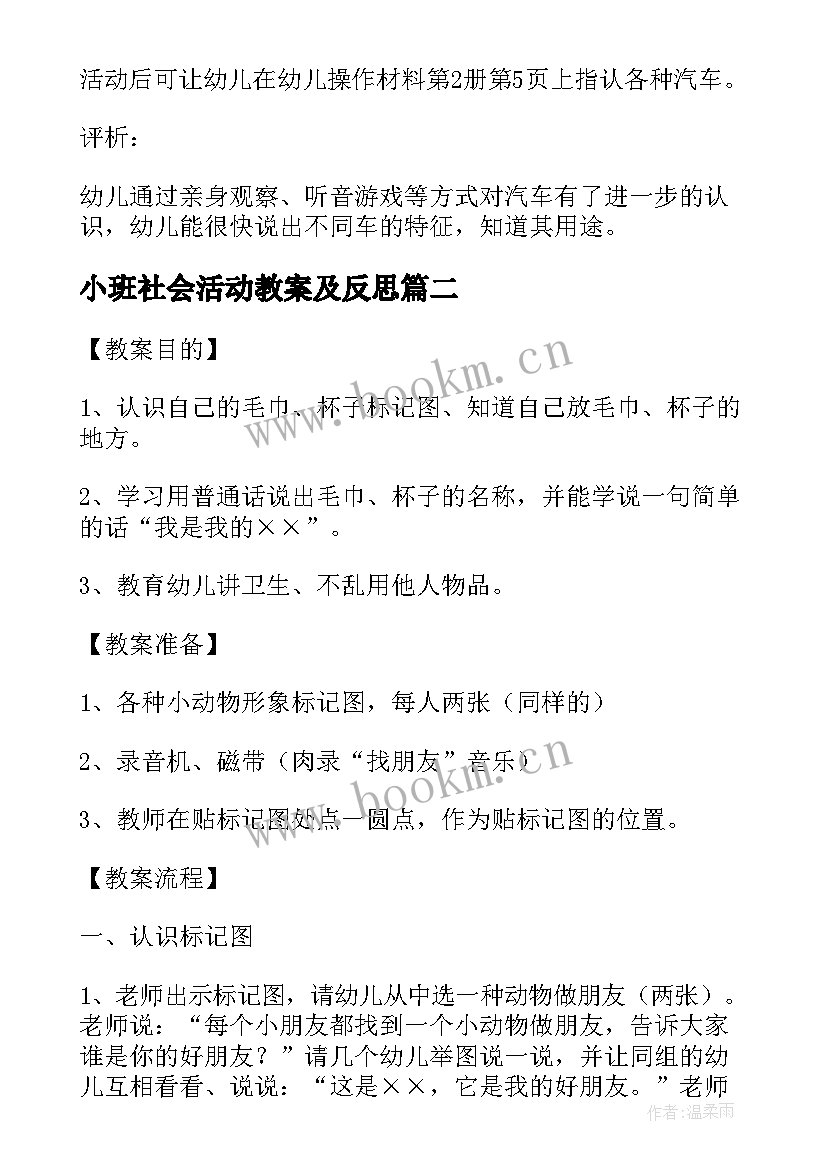 活动后可让幼儿在幼儿操作材料第2册第5页上指认各种汽车。

评析：

幼儿通过亲身观察、听音游戏等方式对汽车有了进一步的认识，幼儿能很快说出不同车的特征，知道其用途。

小班社会活动教案及反思篇二

【教案目的】

1、认识自己的毛巾、杯子标记图、知道自己放毛巾、杯子的地方。

2、学习用普通话说出毛巾、杯子的名称，并能学说一句简单的话“我是我的××”。

3、教育幼儿讲卫生、不乱用他人物品。

【教案准备】

1、各种小动物形象标记图，每人两张（同样的）

2、录音机、磁带（肉录“找朋友”音乐）

3、教师在贴标记图处点一圆点，作为贴标记图的位置。

【教案流程】

一、认识标记图

1、老师出示标记图，请幼儿从中选一种动物做朋友（两张）。老师说：“每个小朋友都找到一个小动物做朋友，告诉大家谁是你的好朋友？”请几个幼儿举图说一说，并让同组的幼儿互相看看、说说：“这是××，它是我的好朋友。”老师

www.hookm.cn
www.hookm.cn
作者：温柔雨